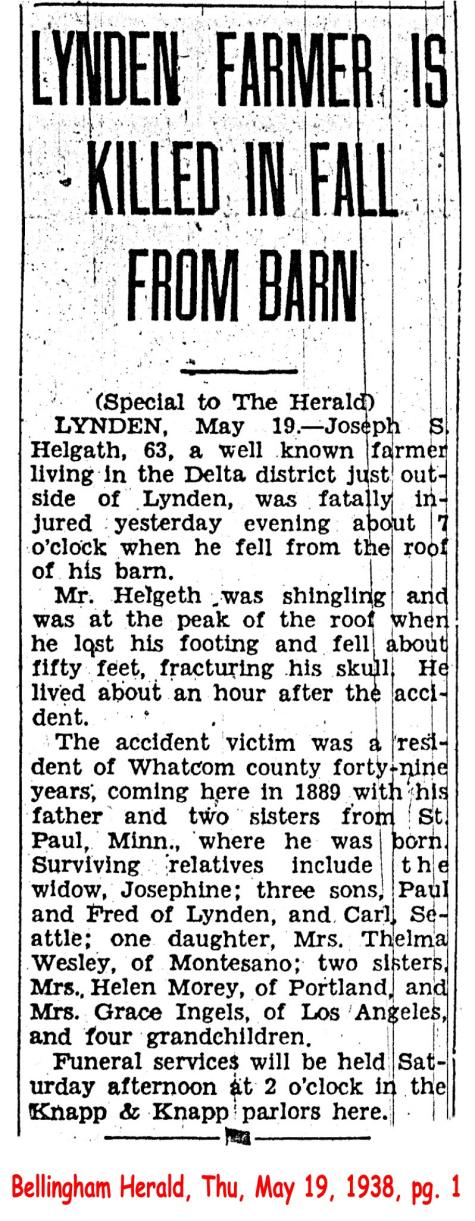 LYNDEN FARMER IS KILLED IN FALL FROM BARN

(Special to The Herald)

LYNDEN, May 19.—Joseph S. Helgath, 63, a well known farmer living in the Delta district just outside of Lynden, was fatally injured yesterday evening about 7 o'clock when he fell from the roof of his barn.

Mr. Helgeth was shingling and was at the peak of the roof when he lost his footing and fell about fifty feet, fracturing his skull. He lived about an hour after the accident.

The accident victim was a resident of Whatcom county forty-nine years, coming here in 1889 with his father and two sisters from St. Paul, Minn., where he was born. Surviving relatives include the widow, Josephine; three sons, Paul and Fred of Lynden, and Carl, Seattle; one daughter, Mrs. Thelma Wesley, of Montesano; two sisters, Mrs. Helen Morey, of Portland, and Mrs. Grace Ingels, of Los Angeles, and four grandchildren.

Funeral services will be held Saturday afternoon at 2 o'clock in the Knapp & Knapp parlors here.

Bellingham Herald, Thu, May 19, 1938, pg. 1